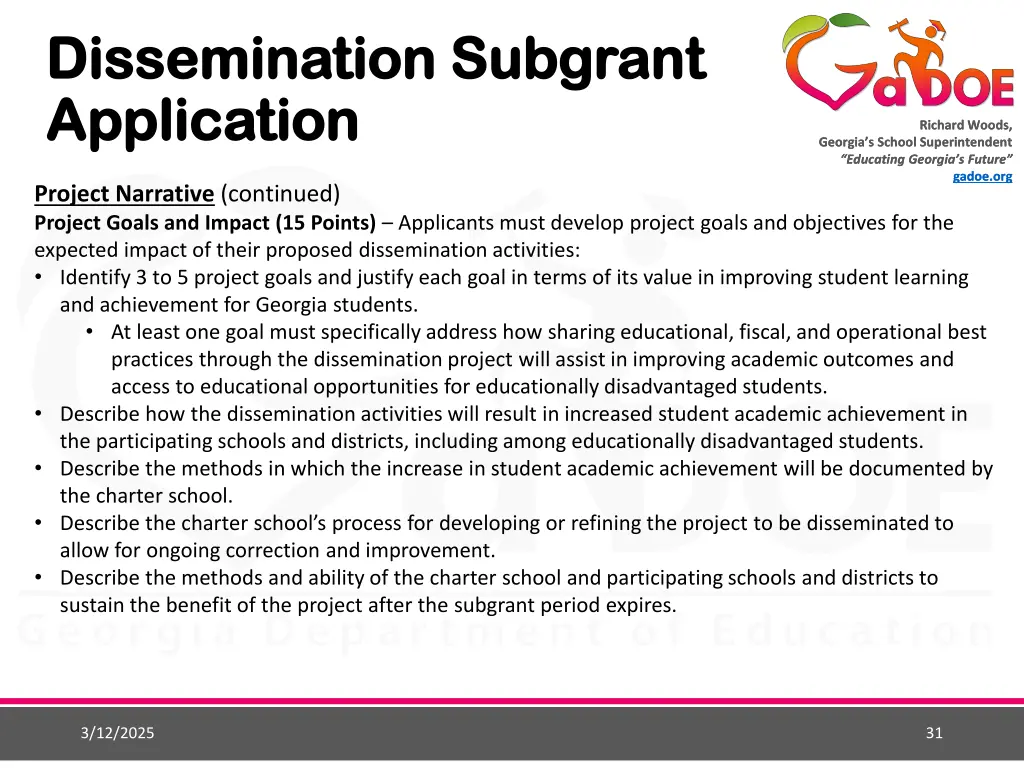 Dissemination Subgrant Application

GaDOE

Richard Woods,
Georgia's School Superintendent
"Educating Georgia's Future"
gadoe.org

Project Narrative (continued)
Project Goals and Impact (15 Points) – Applicants must develop project goals and objectives for the expected impact of their proposed dissemination activities:
• Identify 3 to 5 project goals and justify each goal in terms of its value in improving student learning and achievement for Georgia students.
• At least one goal must specifically address how sharing educational, fiscal, and operational best practices through the dissemination project will assist in improving academic outcomes and access to educational opportunities for educationally disadvantaged students.
• Describe how the dissemination activities will result in increased student academic achievement in the participating schools and districts, including among educationally disadvantaged students.
• Describe the methods in which the increase in student academic achievement will be documented by the charter school.
• Describe the charter school's process for developing or refining the project to be disseminated to allow for ongoing correction and improvement.
• Describe the methods and ability of the charter school and participating schools and districts to sustain the benefit of the project after the subgrant period expires.

Georgia Department of Education

3/12/2025

31